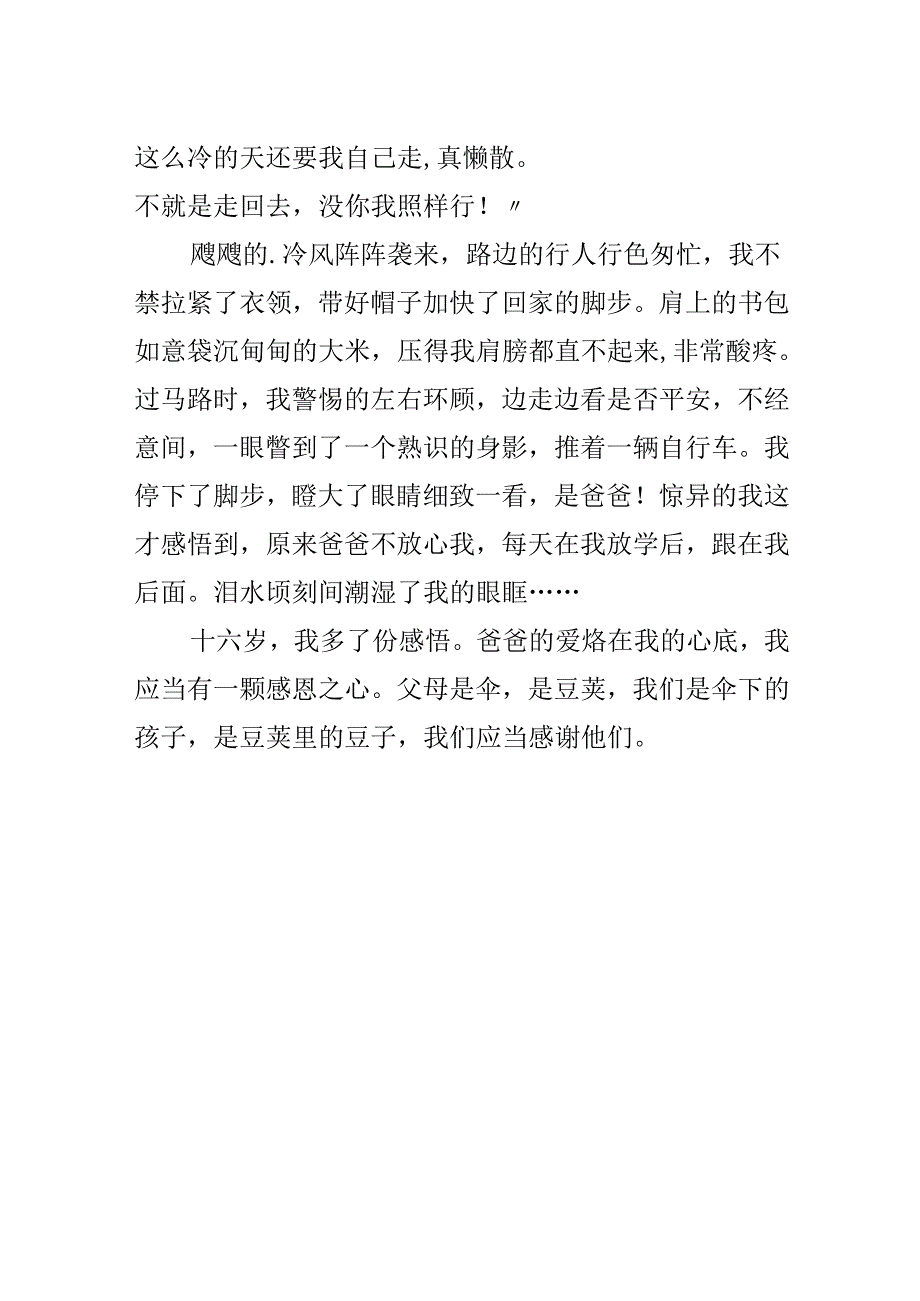 这么冷的天还要我自己走,真懒散。
不就是走回去，没你我照样行！〃

飕飕的.冷风阵阵袭来，路边的行人行色匆忙，我不禁拉紧了衣领，带好帽子加快了回家的脚步。肩上的书包如意袋沉甸甸的大米，压得我肩膀都直不起来,非常酸疼。过马路时，我警惕的左右环顾，边走边看是否平安，不经意间，一眼瞥到了一个熟识的身影，推着一辆自行车。我停下了脚步，瞪大了眼睛细致一看，是爸爸！惊异的我这才感悟到，原来爸爸不放心我，每天在我放学后，跟在我后面。泪水顷刻间潮湿了我的眼眶……

十六岁，我多了份感悟。爸爸的爱烙在我的心底，我应当有一颗感恩之心。父母是伞，是豆荚，我们是伞下的孩子，是豆荚里的豆子，我们应当感谢他们。